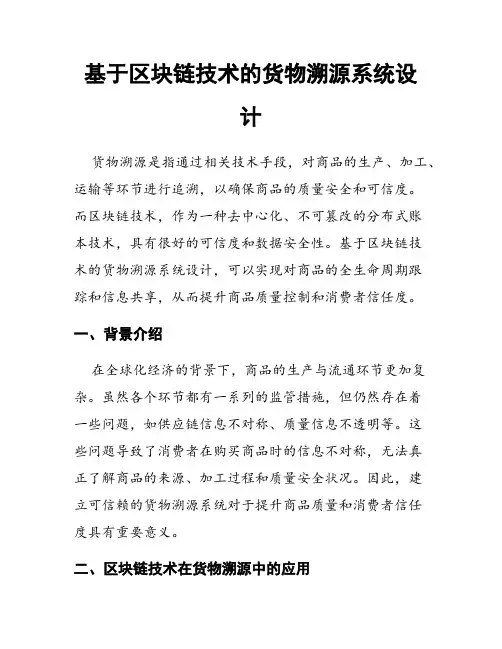 基于区块链技术的货物溯源系统设计

货物溯源是指通过相关技术手段，对商品的生产、加工、运输等环节进行追溯，以确保商品的质量安全和可信度。而区块链技术，作为一种去中心化、不可篡改的分布式账本技术，具有很好的可信度和数据安全性。基于区块链技术的货物溯源系统设计，可以实现对商品的全生命周期跟踪和信息共享，从而提升商品质量控制和消费者信任度。

一、背景介绍

在全球化经济的背景下，商品的生产与流通环节更加复杂。虽然各个环节都有一系列的监管措施，但仍然存在着一些问题，如供应链信息不对称、质量信息不透明等。这些问题导致了消费者在购买商品时的信息不对称，无法真正了解商品的来源、加工过程和质量安全状况。因此，建立可信赖的货物溯源系统对于提升商品质量和消费者信任度具有重要意义。

二、区块链技术在货物溯源中的应用